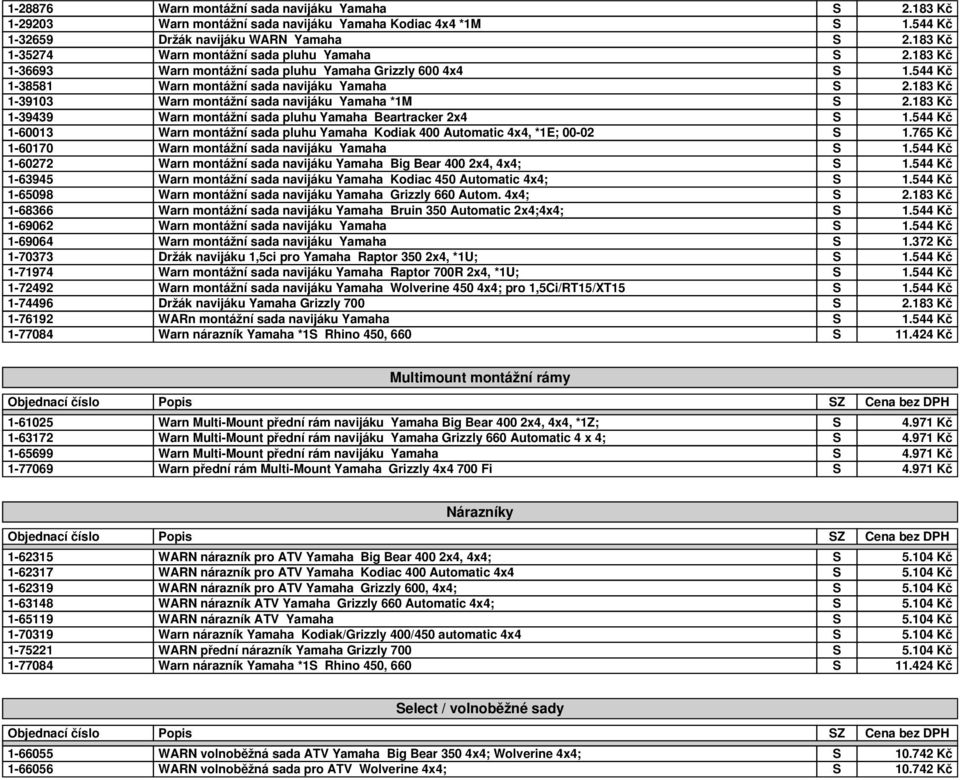 | | | | |
|---|---|---|---|
| 1-28876 | Warn montážní sada navijáku Yamaha | S | 2.183 Kč |
| 1-29203 | Warn montážní sada navijáku Yamaha Kodiac 4x4 *1M | S | 1.544 Kč |
| 1-32659 | Držák navijáku WARN Yamaha | S | 2.183 Kč |
| 1-35274 | Warn montážní sada pluhu Yamaha | S | 2.183 Kč |
| 1-36693 | Warn montážní sada pluhu Yamaha Grizzly 600 4x4 | S | 1.544 Kč |
| 1-38581 | Warn montážní sada navijáku Yamaha | S | 2.183 Kč |
| 1-39103 | Warn montážní sada navijáku Yamaha *1M | S | 2.183 Kč |
| 1-39439 | Warn montážní sada pluhu Yamaha Beartracker 2x4 | S | 1.544 Kč |
| 1-60013 | Warn montážní sada pluhu Yamaha Kodiak 400 Automatic 4x4, *1E; 00-02 | S | 1.765 Kč |
| 1-60170 | Warn montážní sada navijáku Yamaha | S | 1.544 Kč |
| 1-60272 | Warn montážní sada navijáku Yamaha Big Bear 400 2x4, 4x4; | S | 1.544 Kč |
| 1-63945 | Warn montážní sada navijáku Yamaha Kodiac 450 Automatic 4x4; | S | 1.544 Kč |
| 1-65098 | Warn montážní sada navijáku Yamaha Grizzly 660 Autom. 4x4; | S | 2.183 Kč |
| 1-68366 | Warn montážní sada navijáku Yamaha Bruin 350 Automatic 2x4;4x4; | S | 1.544 Kč |
| 1-69062 | Warn montážní sada navijáku Yamaha | S | 1.544 Kč |
| 1-69064 | Warn montážní sada navijáku Yamaha | S | 1.372 Kč |
| 1-70373 | Držák navijáku 1,5ci pro Yamaha Raptor 350 2x4, *1U; | S | 1.544 Kč |
| 1-71974 | Warn montážní sada navijáku Yamaha Raptor 700R 2x4, *1U; | S | 1.544 Kč |
| 1-72492 | Warn montážní sada navijáku Yamaha Wolverine 450 4x4; pro 1,5Ci/RT15/XT15 | S | 1.544 Kč |
| 1-74496 | Držák navijáku Yamaha Grizzly 700 | S | 2.183 Kč |
| 1-76192 | WARn montážní sada navijáku Yamaha | S | 1.544 Kč |
| 1-77084 | Warn nárazník Yamaha *1S Rhino 450, 660 | S | 11.424 Kč |

Multimount montážní rámy

| Objednací číslo | Popis | SZ | Cena bez DPH |
|---|---|---|---|
| 1-61025 | Warn Multi-Mount přední rám navijáku Yamaha Big Bear 400 2x4, 4x4, *1Z; | S | 4.971 Kč |
| 1-63172 | Warn Multi-Mount přední rám navijáku Yamaha Grizzly 660 Automatic 4 x 4; | S | 4.971 Kč |
| 1-65699 | Warn Multi-Mount přední rám navijáku Yamaha | S | 4.971 Kč |
| 1-77069 | Warn přední rám Multi-Mount Yamaha Grizzly 4x4 700 Fi | S | 4.971 Kč |

Nárazníky

| Objednací číslo | Popis | SZ | Cena bez DPH |
|---|---|---|---|
| 1-62315 | WARN nárazník pro ATV Yamaha Big Bear 400 2x4, 4x4; | S | 5.104 Kč |
| 1-62317 | WARN nárazník pro ATV Yamaha Kodiac 400 Automatic 4x4 | S | 5.104 Kč |
| 1-62319 | WARN nárazník pro ATV Yamaha Grizzly 600, 4x4; | S | 5.104 Kč |
| 1-63148 | WARN nárazník ATV Yamaha Grizzly 660 Automatic 4x4; | S | 5.104 Kč |
| 1-65119 | WARN nárazník ATV Yamaha | S | 5.104 Kč |
| 1-70319 | Warn nárazník Yamaha Kodiak/Grizzly 400/450 automatic 4x4 | S | 5.104 Kč |
| 1-75221 | WARN přední nárazník Yamaha Grizzly 700 | S | 5.104 Kč |
| 1-77084 | Warn nárazník Yamaha *1S Rhino 450, 660 | S | 11.424 Kč |

Select / volnoběžné sady

| Objednací číslo | Popis | SZ | Cena bez DPH |
|---|---|---|---|
| 1-66055 | WARN volnoběžná sada ATV Yamaha Big Bear 350 4x4; Wolverine 4x4; | S | 10.742 Kč |
| 1-66056 | WARN volnoběžná sada pro ATV Wolverine 4x4; | S | 10.742 Kč |